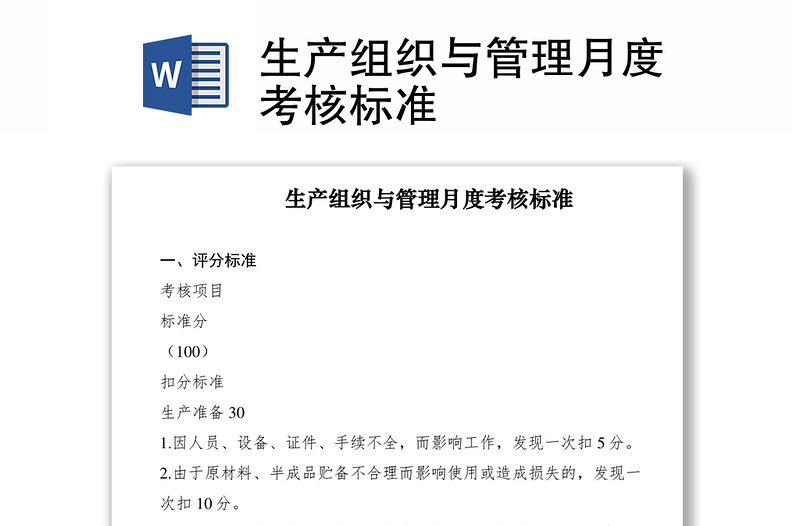 W

生产组织与管理月度考核标准

生产组织与管理月度考核标准

一、评分标准

考核项目

标准分

（100）

扣分标准

生产准备 30

1.因人员、设备、证件、手续不全，而影响工作，发现一次扣 5 分。

2.由于原材料、半成品贮备不合理而影响使用或造成损失的，发现一次扣 10 分。